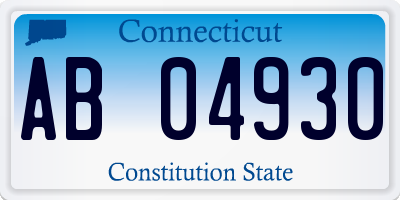 Connecticut

AB 04930

Constitution State